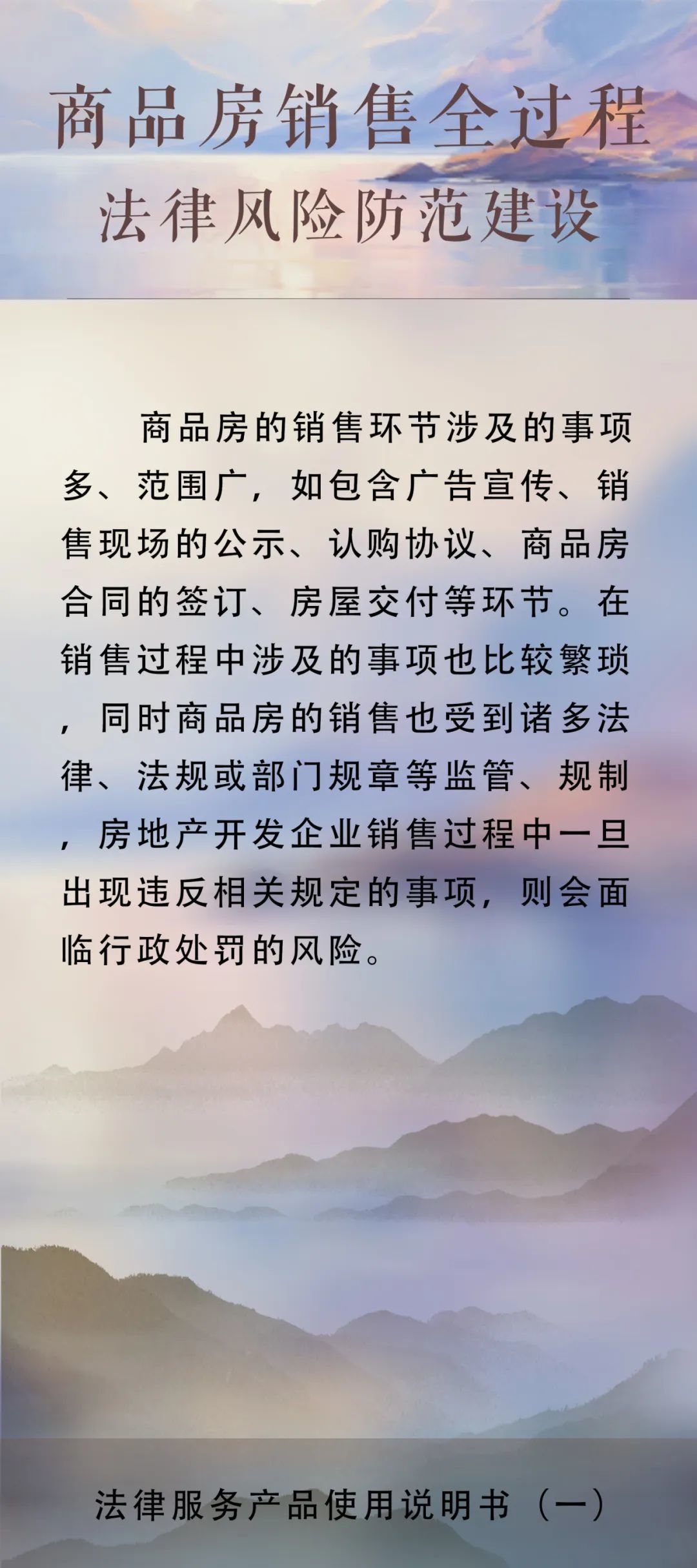 商品房销售全过程
法律风险防范建设

商品房的销售环节涉及的事项多、范围广，如包含广告宣传、销售现场的公示、认购协议、商品房合同的签订、房屋交付等环节。在销售过程中涉及的事项也比较繁琐，同时商品房的销售也受到诸多法律、法规或部门规章等监管、规制，房地产开发企业销售过程中一旦出现违反相关规定的事项，则会面临行政处罚的风险。

法律服务产品使用说明书（一）